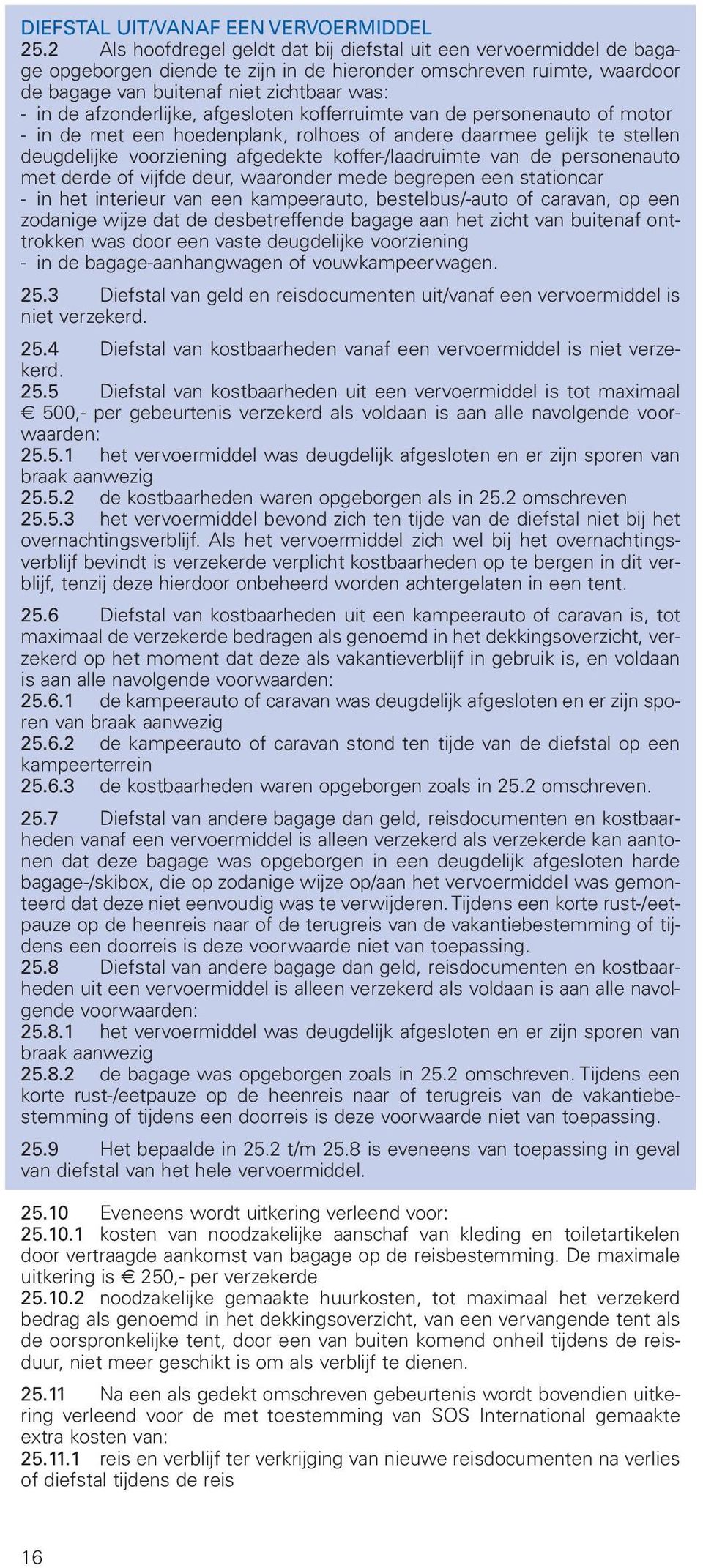 DIEFSTAL UIT/VANAF EEN VERVOERMIDDEL

25.2 Als hoofdregel geldt dat bij diefstal uit een vervoermiddel de bagage opgeborgen diende te zijn in de hieronder omschreven ruimte, waardoor de bagage van buitenaf niet zichtbaar was:
- in de afzonderlijke, afgesloten kofferruimte van de personenauto of motor
- in de met een hoedenplank, rolhoes of andere daarmee gelijk te stellen deugdelijke voorziening afgedekte koffer-/laadruimte van de personenauto met derde of vijfde deur, waaronder mede begrepen een stationcar
- in het interieur van een kampeerauto, bestelbus/-auto of caravan, op een zodanige wijze dat de desbetreffende bagage aan het zicht van buitenaf onttrokken was door een vaste deugdelijke voorziening
- in de bagage-aanhangwagen of vouwkampeerwagen.

25.3 Diefstal van geld en reisdocumenten uit/vanaf een vervoermiddel is niet verzekerd.

25.4 Diefstal van kostbaarheden vanaf een vervoermiddel is niet verzekerd.

25.5 Diefstal van kostbaarheden uit een vervoermiddel is tot maximaal € 500,- per gebeurtenis verzekerd als voldaan is aan alle navolgende voorwaarden:
25.5.1 het vervoermiddel was deugdelijk afgesloten en er zijn sporen van braak aanwezig
25.5.2 de kostbaarheden waren opgeborgen als in 25.2 omschreven
25.5.3 het vervoermiddel bevond zich ten tijde van de diefstal niet bij het overnachtingsverblijf. Als het vervoermiddel zich wel bij het overnachtingsverblijf bevindt is verzekerde verplicht kostbaarheden op te bergen in dit verblijf, tenzij deze hierdoor onbeheerd worden achtergelaten in een tent.

25.6 Diefstal van kostbaarheden uit een kampeerauto of caravan is, tot maximaal de verzekerde bedragen als genoemd in het dekkingsoverzicht, verzekerd op het moment dat deze als vakantieverblijf in gebruik is, en voldaan is aan alle navolgende voorwaarden:
25.6.1 de kampeerauto of caravan was deugdelijk afgesloten en er zijn sporen van braak aanwezig
25.6.2 de kampeerauto of caravan stond ten tijde van de diefstal op een kampeerterrein
25.6.3 de kostbaarheden waren opgeborgen zoals in 25.2 omschreven.

25.7 Diefstal van andere bagage dan geld, reisdocumenten en kostbaarheden vanaf een vervoermiddel is alleen verzekerd als verzekerde kan aantonen dat deze bagage was opgeborgen in een deugdelijk afgesloten harde bagage-/skibox, die op zodanige wijze op/aan het vervoermiddel was gemonteerd dat deze niet eenvoudig was te verwijderen. Tijdens een korte rust-/eetpauze op de heenreis naar of de terugreis van de vakantiebestemming of tijdens een doorreis is deze voorwaarde niet van toepassing.
25.8 Diefstal van andere bagage dan geld, reisdocumenten en kostbaarheden uit een vervoermiddel is alleen verzekerd als voldaan is aan alle navolgende voorwaarden:
25.8.1 het vervoermiddel was deugdelijk afgesloten en er zijn sporen van braak aanwezig
25.8.2 de bagage was opgeborgen zoals in 25.2 omschreven. Tijdens een korte rust-/eetpauze op de heenreis naar of terugreis van de vakantiebestemming of tijdens een doorreis is deze voorwaarde niet van toepassing.

25.9 Het bepaalde in 25.2 t/m 25.8 is eveneens van toepassing in geval van diefstal van het hele vervoermiddel.

25.10 Eveneens wordt uitkering verleend voor:
25.10.1 kosten van noodzakelijke aanschaf van kleding en toiletartikelen door vertraagde aankomst van bagage op de reisbestemming. De maximale uitkering is € 250,- per verzekerde
25.10.2 noodzakelijke gemaakte huurkosten, tot maximaal het verzekerd bedrag als genoemd in het dekkingsoverzicht, van een vervangende tent als de oorspronkelijke tent, door een van buiten komend onheil tijdens de reisduur, niet meer geschikt is om als verblijf te dienen.

25.11 Na een als gedekt omschreven gebeurtenis wordt bovendien uitkering verleend voor de met toestemming van SOS International gemaakte extra kosten van:
25.11.1 reis en verblijf ter verkrijging van nieuwe reisdocumenten na verlies of diefstal tijdens de reis

16